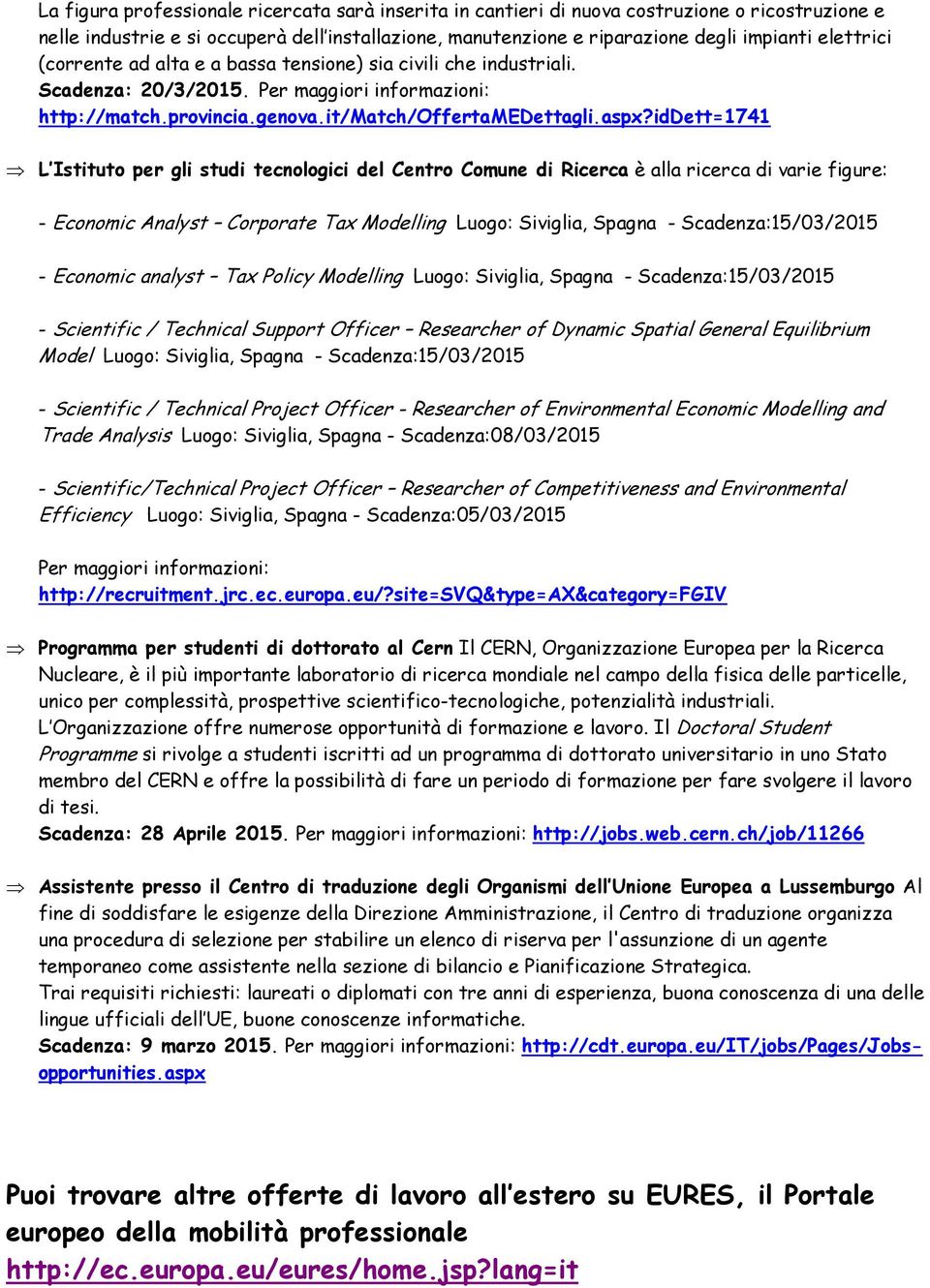 La figura professionale ricercata sarà inserita in cantieri di nuova costruzione o ricostruzione e nelle industrie e si occuperà dell'installazione, manutenzione e riparazione degli impianti elettrici (corrente ad alta e a bassa tensione) sia civili che industriali.
Scadenza: 20/3/2015. Per maggiori informazioni:
http://match.provincia.genova.it/Match/OffertaMEDettagli.aspx?idDett=1741

⇒ L'Istituto per gli studi tecnologici del Centro Comune di Ricerca è alla ricerca di varie figure:

- Economic Analyst – Corporate Tax Modelling Luogo: Siviglia, Spagna - Scadenza:15/03/2015

- Economic analyst – Tax Policy Modelling Luogo: Siviglia, Spagna - Scadenza:15/03/2015

- Scientific / Technical Support Officer – Researcher of Dynamic Spatial General Equilibrium Model Luogo: Siviglia, Spagna - Scadenza:15/03/2015

- Scientific / Technical Project Officer - Researcher of Environmental Economic Modelling and Trade Analysis Luogo: Siviglia, Spagna - Scadenza:08/03/2015

- Scientific/Technical Project Officer – Researcher of Competitiveness and Environmental Efficiency Luogo: Siviglia, Spagna - Scadenza:05/03/2015

Per maggiori informazioni:
http://recruitment.jrc.ec.europa.eu/?site=SVQ&type=AX&category=FGIV

⇒ Programma per studenti di dottorato al Cern Il CERN, Organizzazione Europea per la Ricerca Nucleare, è il più importante laboratorio di ricerca mondiale nel campo della fisica delle particelle, unico per complessità, prospettive scientifico-tecnologiche, potenzialità industriali.
L'Organizzazione offre numerose opportunità di formazione e lavoro. Il Doctoral Student Programme si rivolge a studenti iscritti ad un programma di dottorato universitario in uno Stato membro del CERN e offre la possibilità di fare un periodo di formazione per fare svolgere il lavoro di tesi.
Scadenza: 28 Aprile 2015. Per maggiori informazioni: http://jobs.web.cern.ch/job/11266

⇒ Assistente presso il Centro di traduzione degli Organismi dell'Unione Europea a Lussemburgo Al fine di soddisfare le esigenze della Direzione Amministrazione, il Centro di traduzione organizza una procedura di selezione per stabilire un elenco di riserva per l'assunzione di un agente temporaneo come assistente nella sezione di bilancio e Pianificazione Strategica.
Trai requisiti richiesti: laureati o diplomati con tre anni di esperienza, buona conoscenza di una delle lingue ufficiali dell'UE, buone conoscenze informatiche.
Scadenza: 9 marzo 2015. Per maggiori informazioni: http://cdt.europa.eu/IT/jobs/Pages/Jobs-opportunities.aspx

Puoi trovare altre offerte di lavoro all'estero su EURES, il Portale europeo della mobilità professionale
http://ec.europa.eu/eures/home.jsp?lang=it